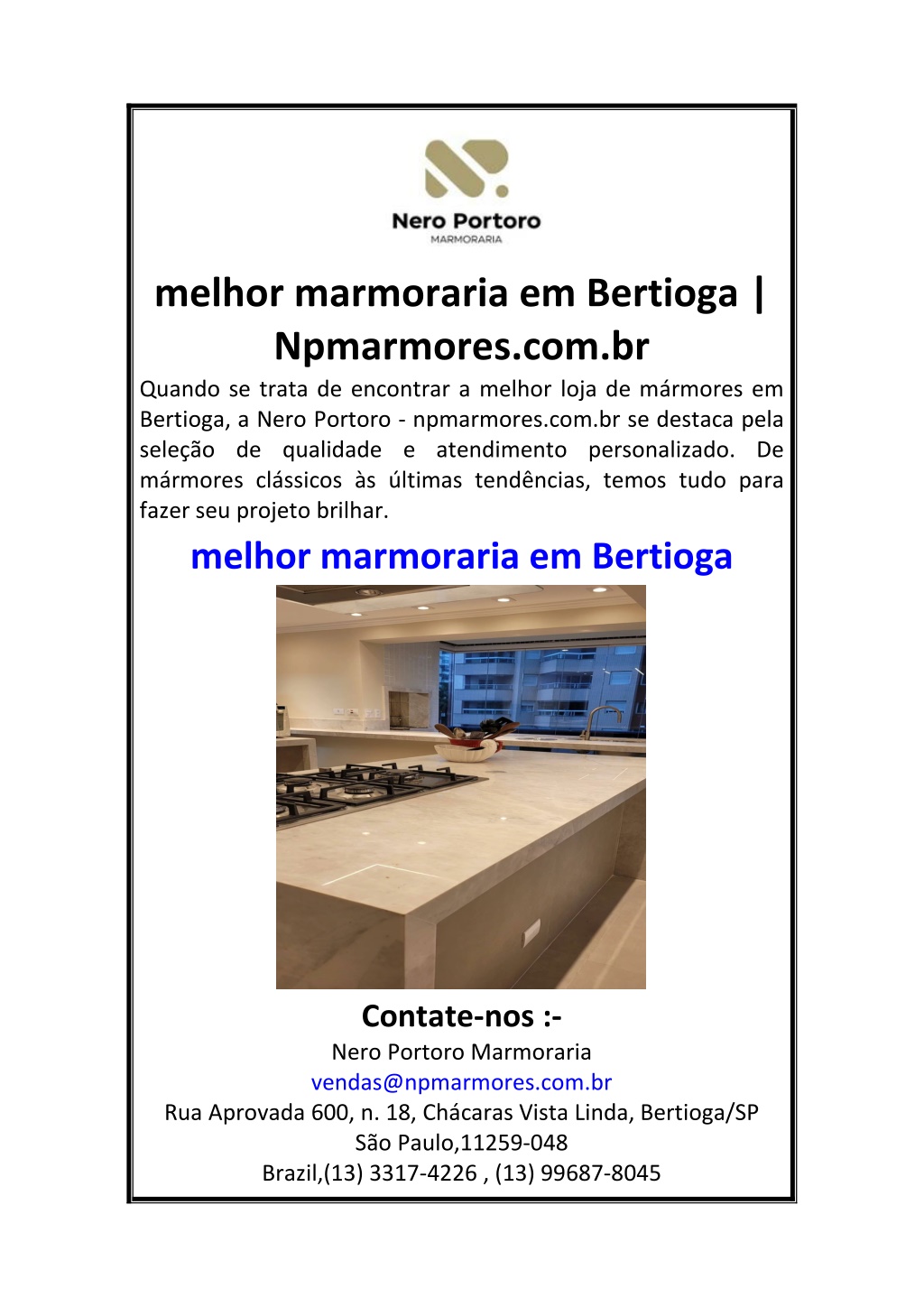 Nero Portoro
MARMORARIA

melhor marmoraria em Bertioga | Npmarmores.com.br

Quando se trata de encontrar a melhor loja de mármores em Bertioga, a Nero Portoro - npmarmores.com.br se destaca pela seleção de qualidade e atendimento personalizado. De mármores clássicos às últimas tendências, temos tudo para fazer seu projeto brilhar.

melhor marmoraria em Bertioga

Contate-nos :-
Nero Portoro Marmoraria
vendas@npmarmores.com.br
Rua Aprovada 600, n. 18, Chácaras Vista Linda, Bertioga/SP
São Paulo,11259-048
Brazil,(13) 3317-4226 , (13) 99687-8045